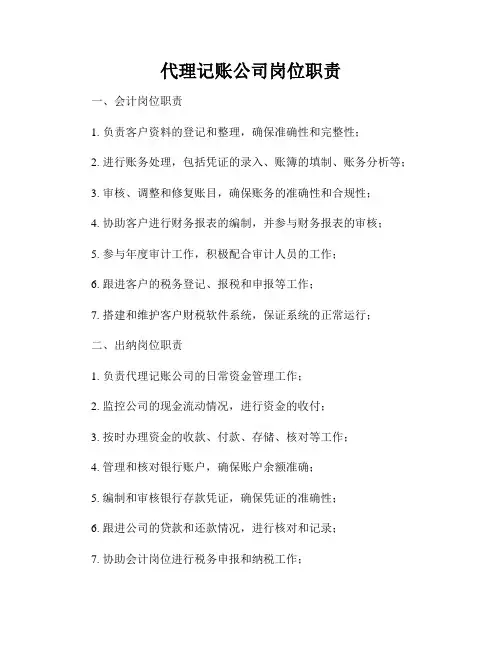 代理记账公司岗位职责

一、会计岗位职责

1. 负责客户资料的登记和整理，确保准确性和完整性；

2. 进行账务处理，包括凭证的录入、账簿的填制、账务分析等；

3. 审核、调整和修复账目，确保账务的准确性和合规性；

4. 协助客户进行财务报表的编制，并参与财务报表的审核；

5. 参与年度审计工作，积极配合审计人员的工作；

6. 跟进客户的税务登记、报税和申报等工作；

7. 搭建和维护客户财税软件系统，保证系统的正常运行；

二、出纳岗位职责

1. 负责代理记账公司的日常资金管理工作；

2. 监控公司的现金流动情况，进行资金的收付；

3. 按时办理资金的收款、付款、存储、核对等工作；

4. 管理和核对银行账户，确保账户余额准确；

5. 编制和审核银行存款凭证，确保凭证的准确性；

6. 跟进公司的贷款和还款情况，进行核对和记录；

7. 协助会计岗位进行税务申报和纳税工作；